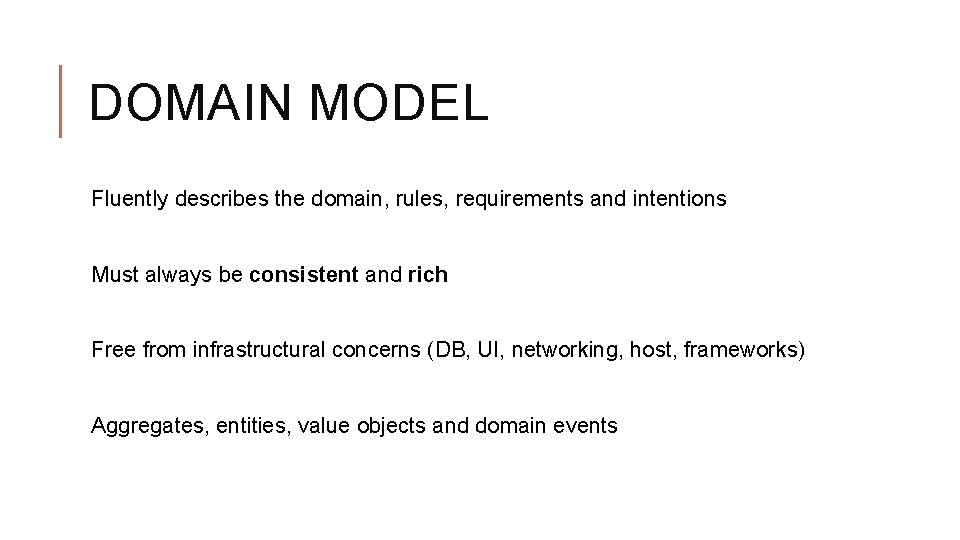 DOMAIN MODEL

Fluently describes the domain, rules, requirements and intentions

Must always be consistent and rich

Free from infrastructural concerns (DB, UI, networking, host, frameworks)

Aggregates, entities, value objects and domain events